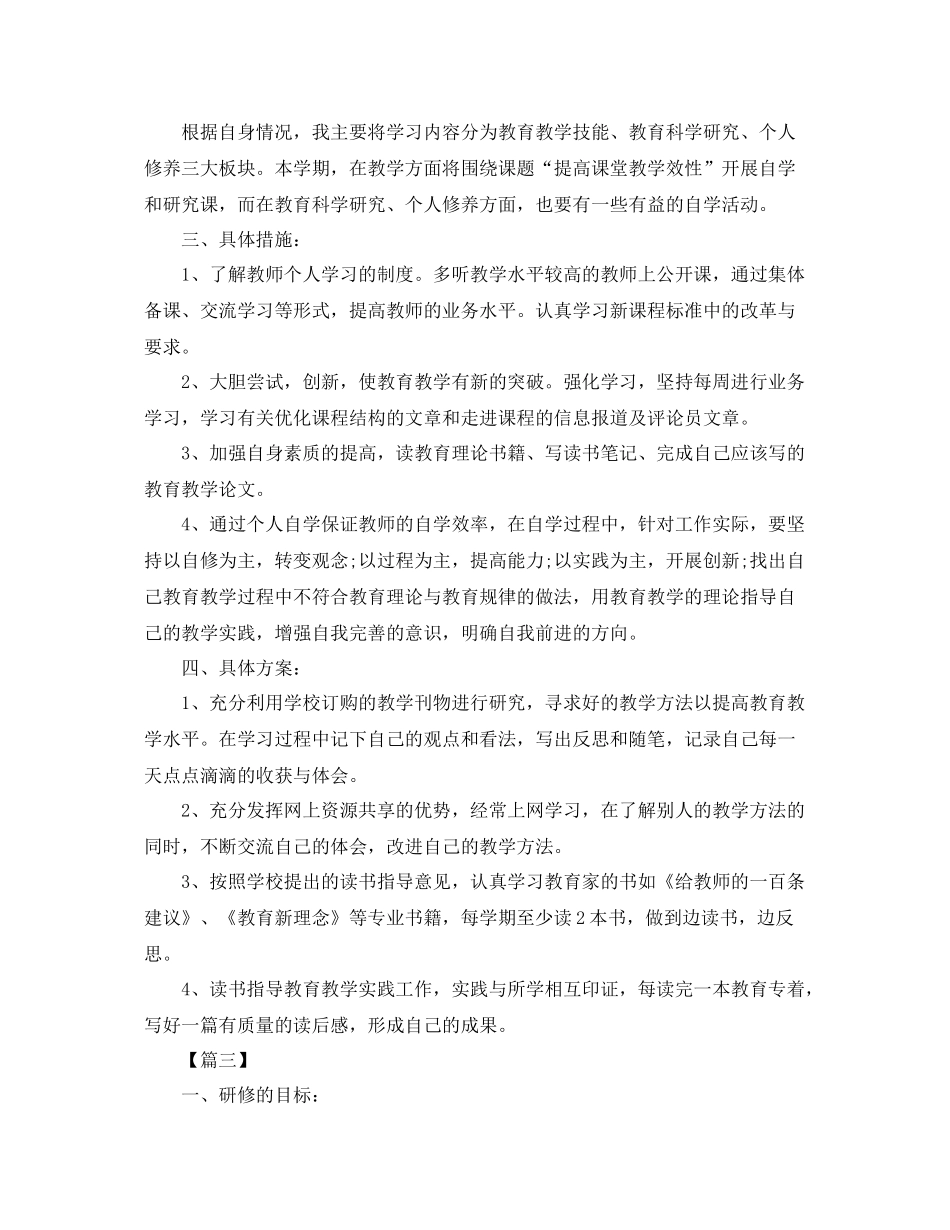 根据自身情况，我主要将学习内容分为教育教学技能、教育科学研究、个人修养三大板块。本学期，在教学方面将围绕课题“提高课堂教学效性”开展自学和研究课，而在教育科学研究、个人修养方面，也要有一些有益的自学活动。

三、具体措施：

1、了解教师个人学习的制度。多听教学水平较高的教师上公开课，通过集体备课、交流学习等形式，提高教师的业务水平。认真学习新课程标准中的改革与要求。

2、大胆尝试，创新，使教育教学有新的突破。强化学习，坚持每周进行业务学习，学习有关优化课程结构的文章和走进课程的信息报道及评论员文章。

3、加强自身素质的提高，读教育理论书籍、写读书笔记、完成自己应该写的教育教学论文。

4、通过个人自学保证教师的自学效率，在自学过程中，针对工作实际，要坚持以自修为主，转变观念;以过程为主，提高能力;以实践为主，开展创新;找出自己教育教学过程中不符合教育理论与教育规律的做法，用教育教学的理论指导自己的教学实践，增强自我完善的意识，明确自我前进的方向。

四、具体方案：

1、充分利用学校订购的教学刊物进行研究，寻求好的教学方法以提高教育教学水平。在学习过程中记下自己的观点和看法，写出反思和随笔，记录自己每一天点点滴滴的收获与体会。

2、充分发挥网上资源共享的优势，经常上网学习，在了解别人的教学方法的同时，不断交流自己的体会，改进自己的教学方法。

3、按照学校提出的读书指导意见，认真学习教育家的书如《给教师的一百条建议》、《教育新理念》等专业书籍，每学期至少读2本书，做到边读书，边反思。

4、读书指导教育教学实践工作，实践与所学相互印证，每读完一本教育专着，写好一篇有质量的读后感，形成自己的成果。

【篇三】

一、研修的目标：